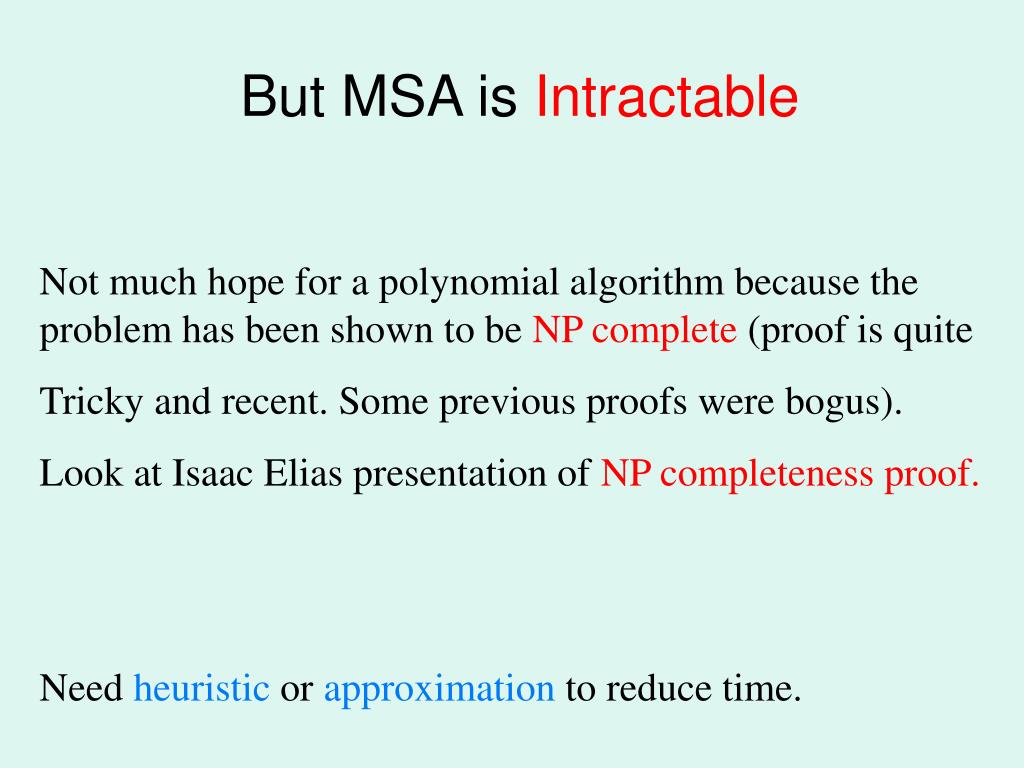 But MSA is Intractable

Not much hope for a polynomial algorithm because the problem has been shown to be NP complete (proof is quite

Tricky and recent. Some previous proofs were bogus).

Look at Isaac Elias presentation of NP completeness proof.

Need heuristic or approximation to reduce time.